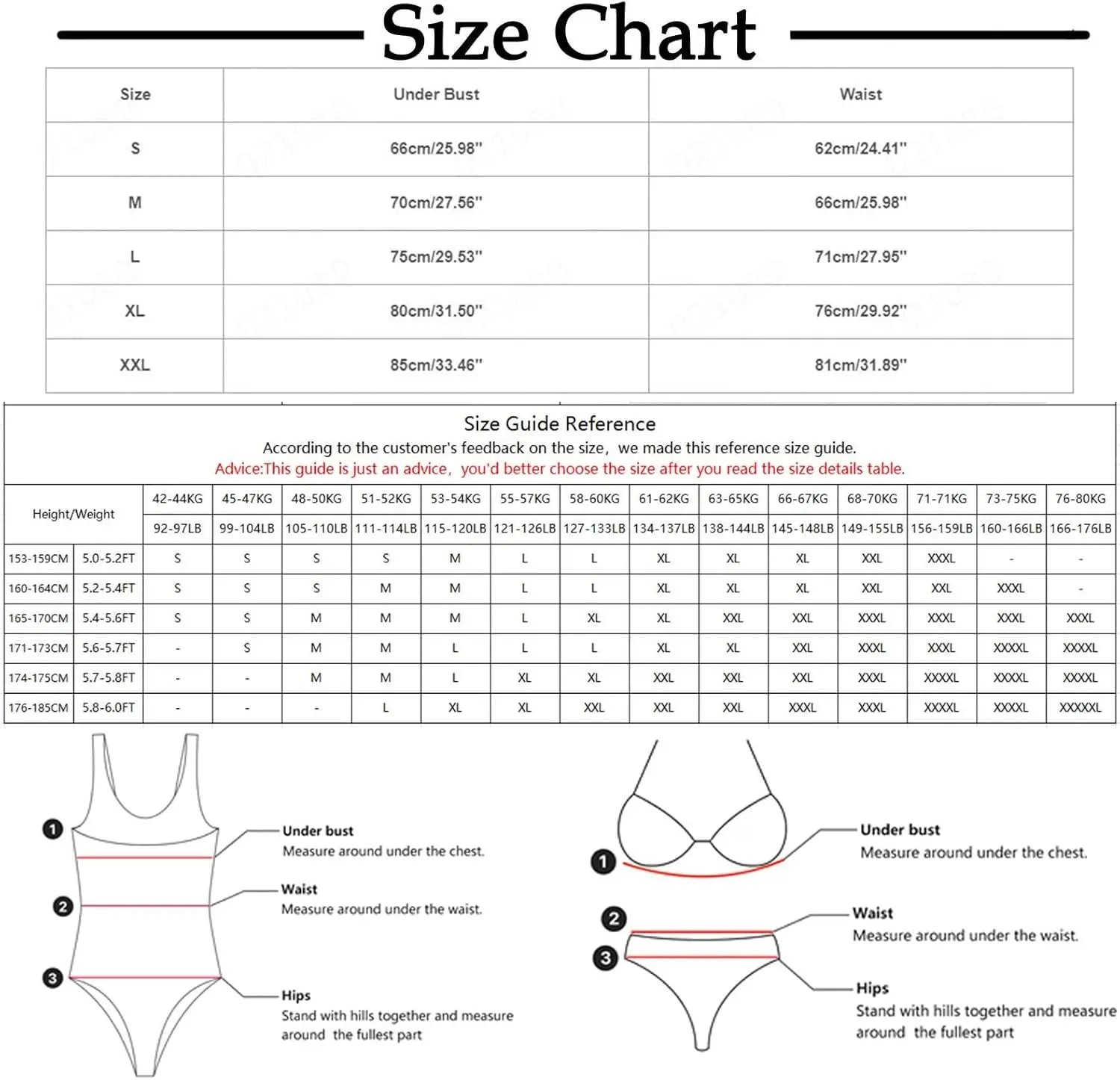 Size Chart

| Size | Under Bust | Waist |
|---|---|---|
| S | 66cm/25.98'' | 62cm/24.41'' |
| M | 70cm/27.56'' | 66cm/25.98'' |
| L | 75cm/29.53'' | 71cm/27.95'' |
| XL | 80cm/31.50'' | 76cm/29.92'' |
| XXL | 85cm/33.46'' | 81cm/31.89'' |

Size Guide Reference
According to the customer's feedback on the size, we made this reference size guide.
Advice:This guide is just an advice, you'd better choose the size after you read the size details table.

| Height/Weight | | 42-44KG | 45-47KG | 48-50KG | 51-52KG | 53-54KG | 55-57KG | 58-60KG | 61-62KG | 63-65KG | 66-67KG | 68-70KG | 71-71KG | 73-75KG | 76-80KG |
|---|---|---|---|---|---|---|---|---|---|---|---|---|---|---|---|
| | | 92-97LB | 99-104LB | 105-110LB | 111-114LB | 115-120LB | 121-126LB | 127-133LB | 134-137LB | 138-144LB | 145-148LB | 149-155LB | 156-159LB | 160-166LB | 166-176LB |
| 153-159CM | 5.0-5.2FT | S | S | S | S | M | L | L | XL | XL | XL | XXL | XXXL | - | - |
| 160-164CM | 5.2-5.4FT | S | S | S | M | M | L | L | XL | XL | XL | XXL | XXL | XXXL | - |
| 165-170CM | 5.4-5.6FT | S | S | M | M | M | L | XL | XL | XXL | XXL | XXXL | XXXL | XXXL | XXXL |
| 171-173CM | 5.6-5.7FT | - | S | M | M | L | L | L | XL | XL | XXL | XXXL | XXXL | XXXXL | XXXXL |
| 174-175CM | 5.7-5.8FT | - | - | M | M | L | XL | XL | XXL | XXL | XXL | XXXL | XXXXL | XXXXL | XXXXL |
| 176-185CM | 5.8-6.0FT | - | - | - | L | XL | XL | XXL | XXL | XXL | XXXL | XXXL | XXXXL | XXXXL | XXXXXL |

1
2
3

Under bust
Measure around under the chest.

Waist
Measure around under the waist.

Hips
Stand with hills together and measure around the fullest part

1
2
3

Under bust
Measure around under the chest.

Waist
Measure around under the waist.

Hips
Stand with hills together and measure around the fullest part